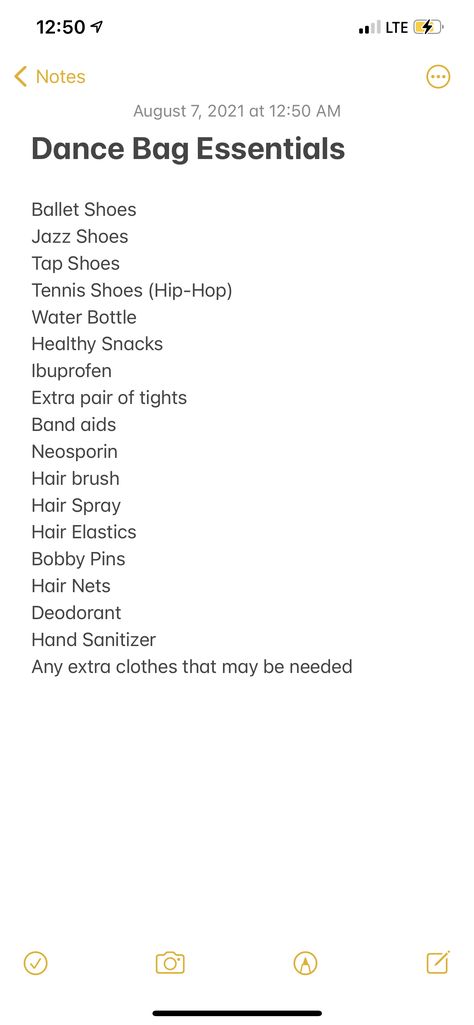 12:50 LTE

Notes

August 7, 2021 at 12:50 AM

Dance Bag Essentials

Ballet Shoes
Jazz Shoes
Tap Shoes
Tennis Shoes (Hip-Hop)
Water Bottle
Healthy Snacks
Ibuprofen
Extra pair of tights
Band aids
Neosporin
Hair brush
Hair Spray
Hair Elastics
Bobby Pins
Hair Nets
Deodorant
Hand Sanitizer
Any extra clothes that may be needed